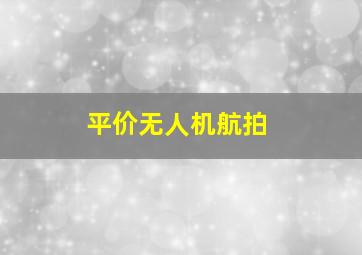 平价无人机航拍